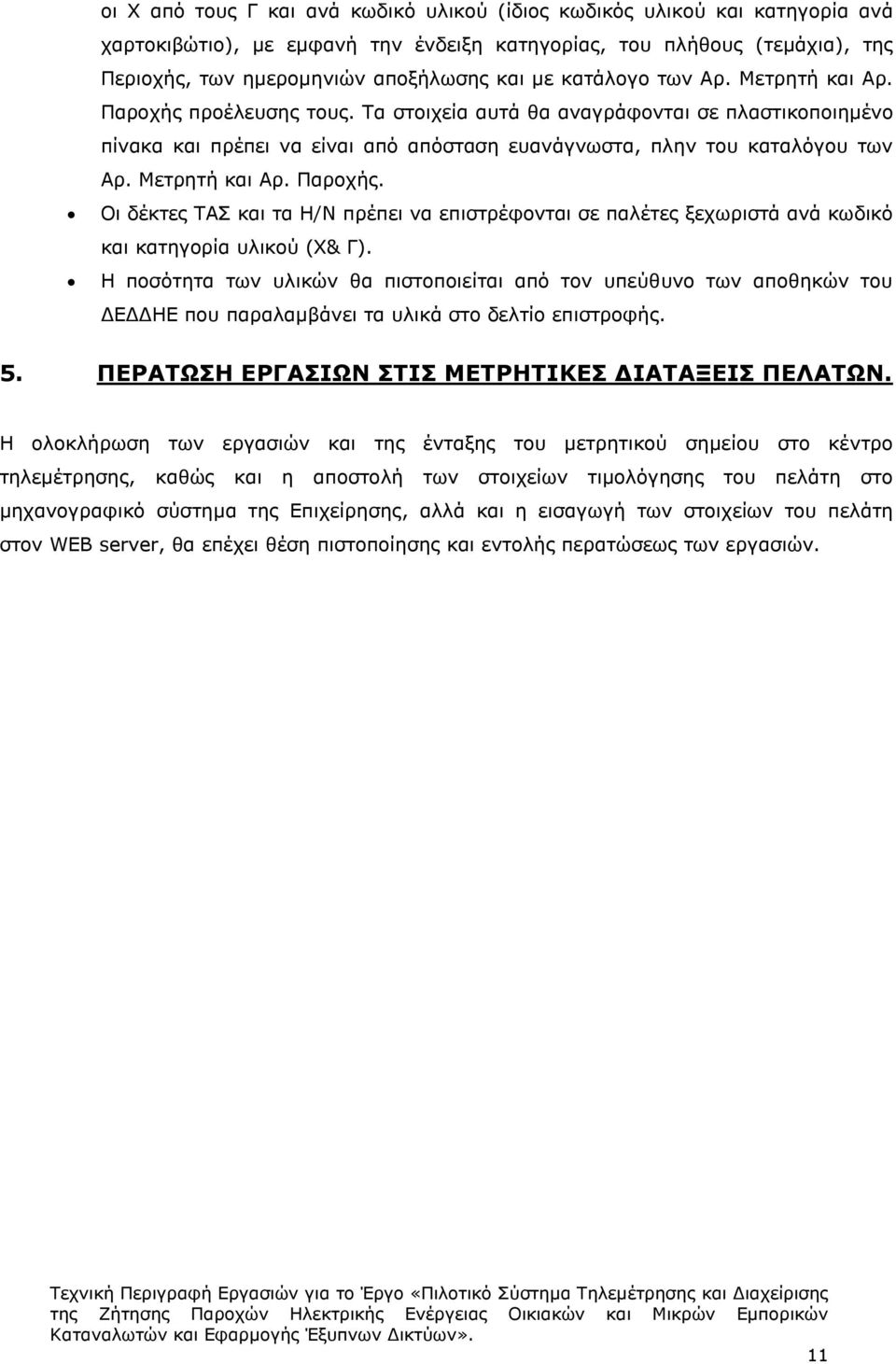 οι Χ από τους Γ και ανά κωδικό υλικού (ίδιος κωδικός υλικού και κατηγορία ανά χαρτοκιβώτιο), με εμφανή την ένδειξη κατηγορίας, του πλήθους (τεμάχια), της Περιοχής, των ημερομηνιών αποξήλωσης και με κατάλογο των Αρ. Μετρητή και Αρ. Παροχής προέλευσης τους. Τα στοιχεία αυτά θα αναγράφονται σε πλαστικοποιημένο πίνακα και πρέπει να είναι από απόσταση ευανάγνωστα, πλην του καταλόγου των Αρ. Μετρητή και Αρ. Παροχής.

• Οι δέκτες ΤΑΣ και τα Η/Ν πρέπει να επιστρέφονται σε παλέτες ξεχωριστά ανά κωδικό και κατηγορία υλικού (Χ& Γ).

• Η ποσότητα των υλικών θα πιστοποιείται από τον υπεύθυνο των αποθηκών του ΔΕΔΔΗΕ που παραλαμβάνει τα υλικά στο δελτίο επιστροφής.

5. ΠΕΡΑΤΩΣΗ ΕΡΓΑΣΙΩΝ ΣΤΙΣ ΜΕΤΡΗΤΙΚΕΣ ΔΙΑΤΑΞΕΙΣ ΠΕΛΑΤΩΝ.

Η ολοκλήρωση των εργασιών και της ένταξης του μετρητικού σημείου στο κέντρο τηλεμέτρησης, καθώς και η αποστολή των στοιχείων τιμολόγησης του πελάτη στο μηχανογραφικό σύστημα της Επιχείρησης, αλλά και η εισαγωγή των στοιχείων του πελάτη στον WEB server, θα επέχει θέση πιστοποίησης και εντολής περατώσεως των εργασιών.

Τεχνική Περιγραφή Εργασιών για το Έργο «Πιλοτικό Σύστημα Τηλεμέτρησης και Διαχείρισης της Ζήτησης Παροχών Ηλεκτρικής Ενέργειας Οικιακών και Μικρών Εμπορικών Καταναλωτών και Εφαρμογής Έξυπνων Δικτύων».

11